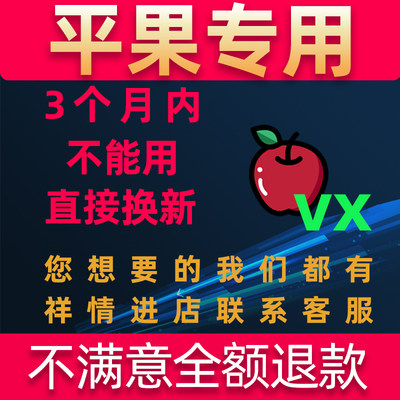 平果专用

3个月内
不能用
直接换新

VX

您想要的我们都有
祥情进店联系客服

不满意全额退款